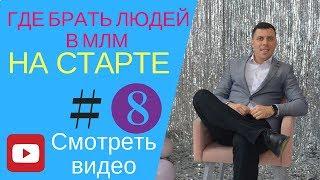 ГДЕ БРАТЬ ЛЮДЕЙ В МЛМ
НА СТАРТЕ
# 8
Смотреть видео